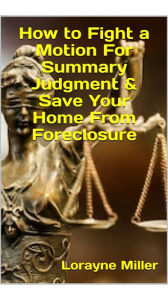 How to Fight a Motion For Summary Judgment & Save Your Home From Foreclosure

Lorayne Miller